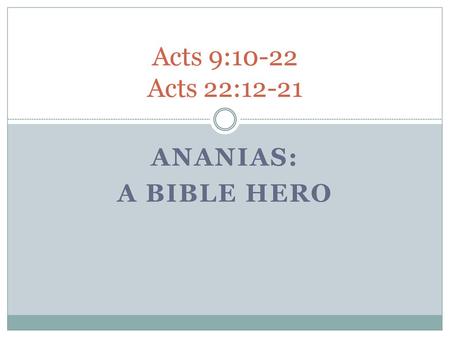 Acts 9:10-22
Acts 22:12-21

ANANIAS:
A BIBLE HERO